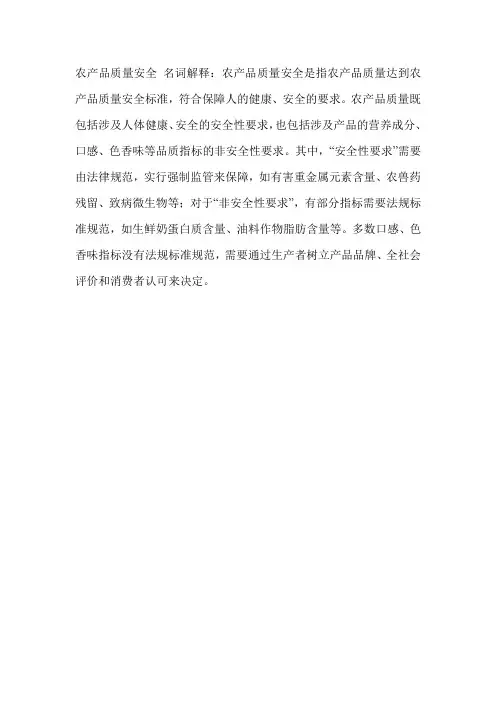 农产品质量安全 名词解释：农产品质量安全是指农产品质量达到农产品质量安全标准，符合保障人的健康、安全的要求。农产品质量既包括涉及人体健康、安全的安全性要求，也包括涉及产品的营养成分、口感、色香味等品质指标的非安全性要求。其中，“安全性要求”需要由法律规范，实行强制监管来保障，如有害重金属元素含量、农兽药残留、致病微生物等；对于“非安全性要求”，有部分指标需要法规标准规范，如生鲜奶蛋白质含量、油料作物脂肪含量等。多数口感、色香味指标没有法规标准规范，需要通过生产者树立产品品牌、全社会评价和消费者认可来决定。